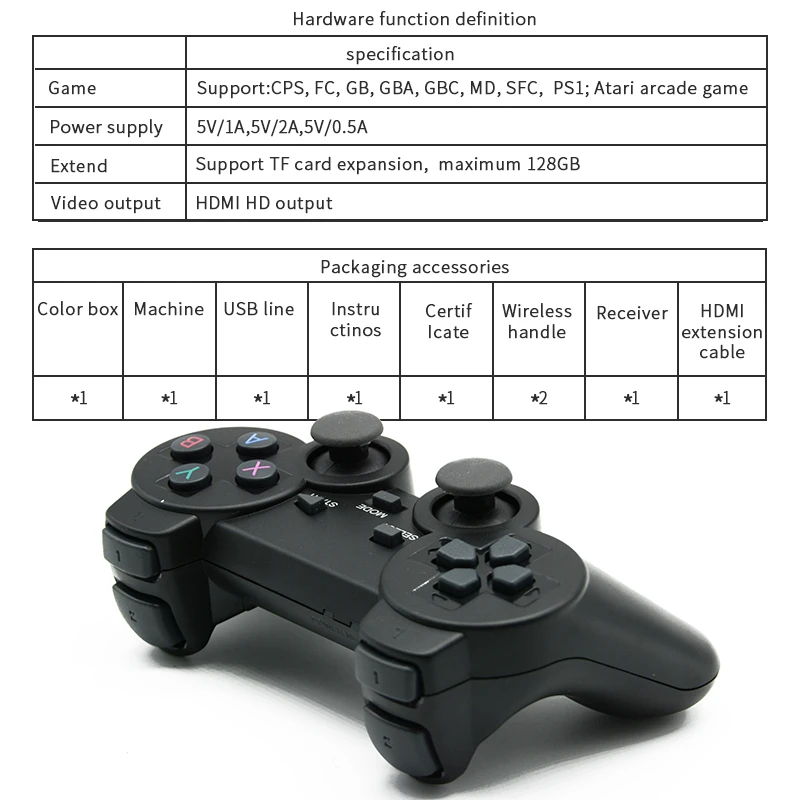 Hardware function definition

|  | specification |
|---|---|
| Game | Support:CPS, FC, GB, GBA, GBC, MD, SFC, PS1; Atari arcade game |
| Power supply | 5V/1A,5V/2A,5V/0.5A |
| Extend | Support TF card expansion, maximum 128GB |
| Video output | HDMI HD output |

| Packaging accessories | | | | | | | |
|---|---|---|---|---|---|---|---|
| Color box | Machine | USB line | Instru ctinos | Certif Icate | Wireless handle | Receiver | HDMI extension cable |
| *1 | *1 | *1 | *1 | *1 | *2 | *1 | *1 |

B
A
Y
X
START
MODE
SELECT
1
2
1
2